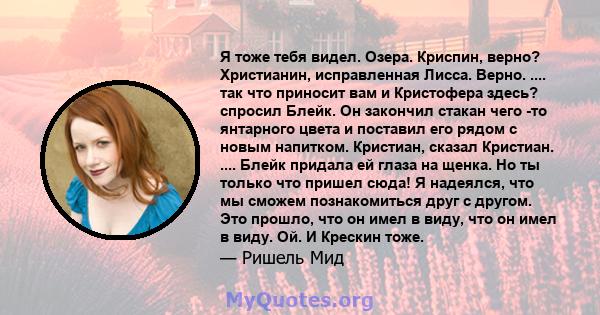 Я тоже тебя видел. Озера. Криспин, верно? Христианин, исправленная Лисса. Верно. .... так что приносит вам и Кристофера здесь? спросил Блейк. Он закончил стакан чего -то янтарного цвета и поставил его рядом с новым напитком. Кристиан, сказал Кристиан. .... Блейк придала ей глаза на щенка. Но ты только что пришел сюда! Я надеялся, что мы сможем познакомиться друг с другом. Это прошло, что он имел в виду, что он имел в виду. Ой. И Крескин тоже.
— Ришель Мид

MyQuotes.org